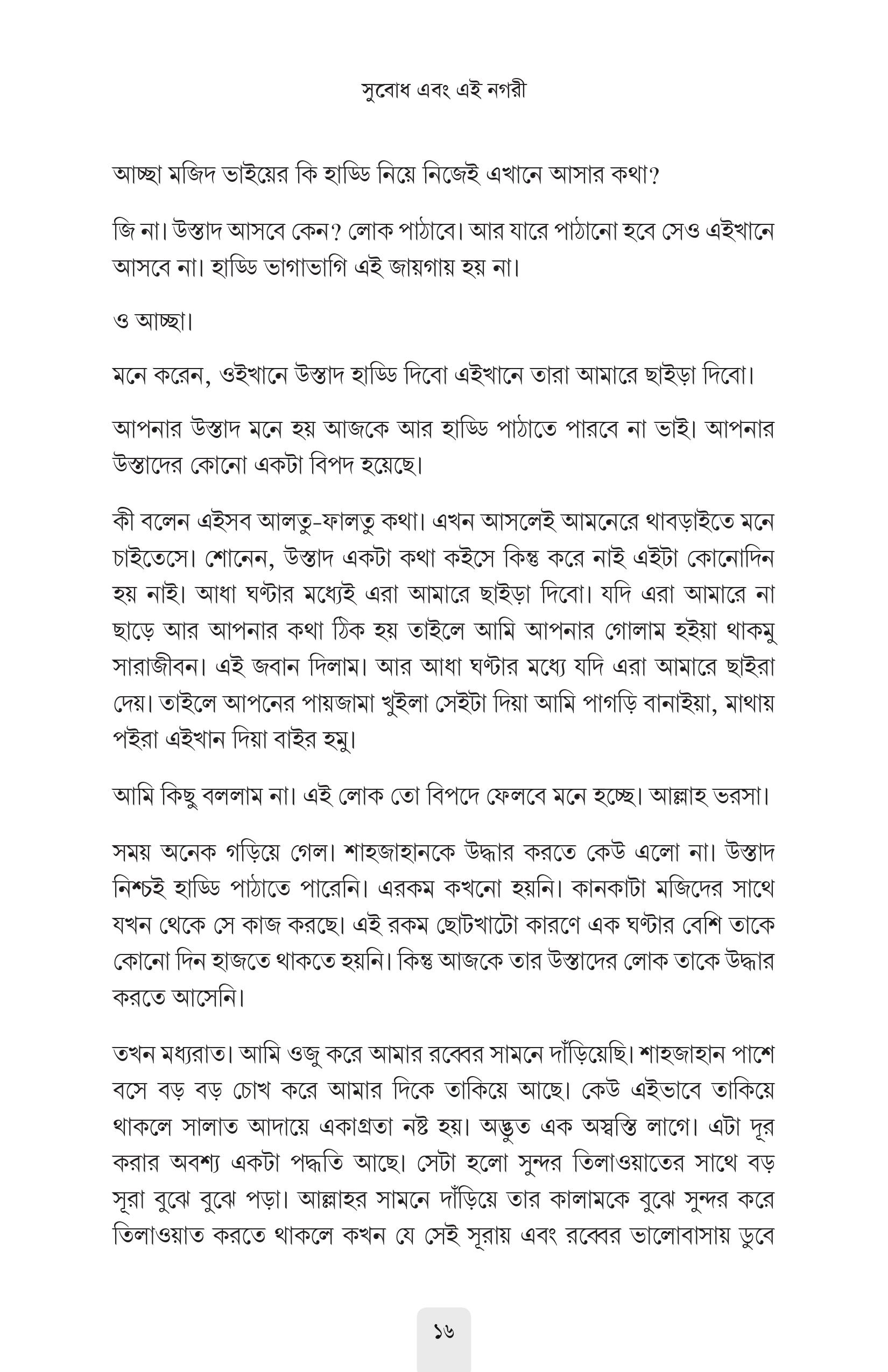 সুবোধ এবং এই নগরী

আচ্ছা মজিদ ভাইয়ের কি হাড্ডি নিয়ে নিজেই এখানে আসার কথা?

জি না। উস্তাদ আসবে কেন? লোক পাঠাবে। আর যারে পাঠানো হবে সেও এইখানে আসবে না। হাড্ডি ভাগাভাগি এই জায়গায় হয় না।

ও আচ্ছা।

মনে করেন, ওইখানে উস্তাদ হাড্ডি দিবো এইখানে তারা আমারে ছাইড়া দিবো।

আপনার উস্তাদ মনে হয় আজকে আর হাড্ডি পাঠাতে পারবে না ভাই। আপনার উস্তাদের কোনো একটা বিপদ হয়েছে।

কী বলেন এইসব আলতু-ফালতু কথা। এখন আসলেই আমনেরে থাবড়াইতে মনে চাইতেসে। শোনেন, উস্তাদ একটা কথা কইসে কিন্তু করে নাই এইটা কোনোদিন হয় নাই। আধা ঘণ্টার মধ্যেই এরা আমারে ছাইড়া দিবো। যদি এরা আমারে না ছাড়ে আর আপনার কথা ঠিক হয় তাইলে আমি আপনার গোলাম হইয়া থাকমু সারাজীবন। এই জবান দিলাম। আর আধা ঘণ্টার মধ্যে যদি এরা আমারে ছাইরা দেয়। তাইলে আপনের পায়জামা খুইলা সেইটা দিয়া আমি পাগড়ি বানাইয়া, মাথায় পইরা এইখান দিয়া বাইর হমু।

আমি কিছু বললাম না। এই লোক তো বিপদে ফেলবে মনে হচ্ছে। আল্লাহ ভরসা।

সময় অনেক গড়িয়ে গেল। শাহজাহানকে উদ্ধার করতে কেউ এলো না। উস্তাদ নিশ্চই হাড্ডি পাঠাতে পারেনি। এরকম কখনো হয়নি। কানকাটা মজিদের সাথে যখন থেকে সে কাজ করছে। এই রকম ছোটখাটো কারণে এক ঘণ্টার বেশি তাকে কোনো দিন হাজতে থাকতে হয়নি। কিন্তু আজকে তার উস্তাদের লোক তাকে উদ্ধার করতে আসেনি।

তখন মধ্যরাত। আমি ওজু করে আমার রব্বের সামনে দাঁড়িয়েছি। শাহজাহান পাশে বসে বড় বড় চোখ করে আমার দিকে তাকিয়ে আছে। কেউ এইভাবে তাকিয়ে থাকলে সালাত আদায়ে একাগ্রতা নষ্ট হয়। অদ্ভুত এক অস্বস্তি লাগে। এটা দূর করার অবশ্য একটা পদ্ধতি আছে। সেটা হলো সুন্দর তিলাওয়াতের সাথে বড় সূরা বুঝে বুঝে পড়া। আল্লাহর সামনে দাঁড়িয়ে তার কালামকে বুঝে সুন্দর করে তিলাওয়াত করতে থাকলে কখন যে সেই সূরায় এবং রব্বের ভালোবাসায় ডুবে

১৬